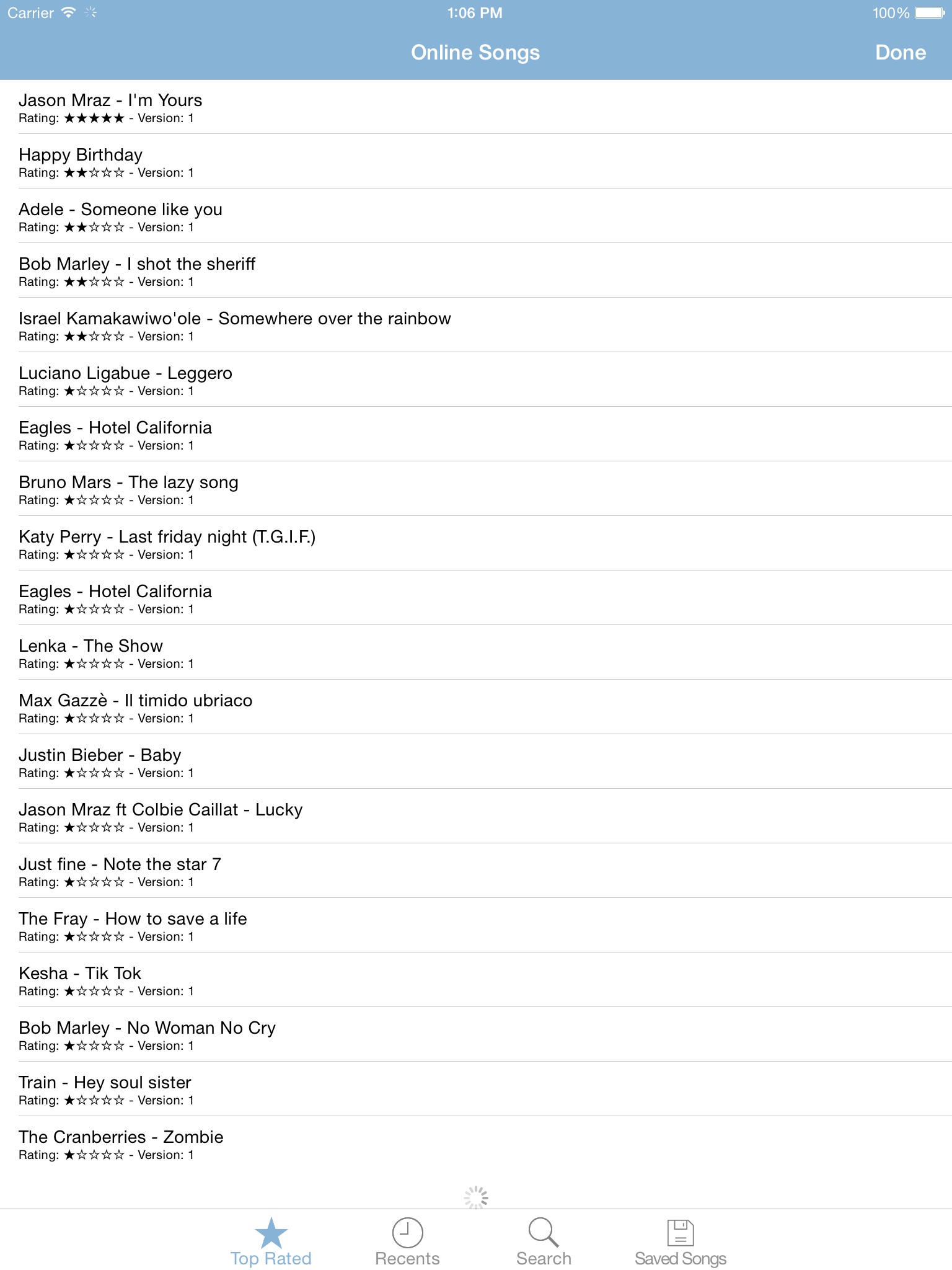 Carrier 1:06 PM 100%

Online Songs Done

Jason Mraz - I'm Yours
Rating: ★★★★★ - Version: 1

Happy Birthday
Rating: ★★☆☆☆ - Version: 1

Adele - Someone like you
Rating: ★★☆☆☆ - Version: 1

Bob Marley - I shot the sheriff
Rating: ★★☆☆☆ - Version: 1

Israel Kamakawiwo'ole - Somewhere over the rainbow
Rating: ★★☆☆☆ - Version: 1

Luciano Ligabue - Leggero
Rating: ★☆☆☆☆ - Version: 1

Eagles - Hotel California
Rating: ★☆☆☆☆ - Version: 1

Bruno Mars - The lazy song
Rating: ★☆☆☆☆ - Version: 1

Katy Perry - Last friday night (T.G.I.F.)
Rating: ★☆☆☆☆ - Version: 1

Eagles - Hotel California
Rating: ★☆☆☆☆ - Version: 1

Lenka - The Show
Rating: ★☆☆☆☆ - Version: 1

Max Gazzè - Il timido ubriaco
Rating: ★☆☆☆☆ - Version: 1

Justin Bieber - Baby
Rating: ★☆☆☆☆ - Version: 1

Jason Mraz ft Colbie Caillat - Lucky
Rating: ★☆☆☆☆ - Version: 1

Just fine - Note the star 7
Rating: ★☆☆☆☆ - Version: 1

The Fray - How to save a life
Rating: ★☆☆☆☆ - Version: 1

Kesha - Tik Tok
Rating: ★☆☆☆☆ - Version: 1

Bob Marley - No Woman No Cry
Rating: ★☆☆☆☆ - Version: 1

Train - Hey soul sister
Rating: ★☆☆☆☆ - Version: 1

The Cranberries - Zombie
Rating: ★☆☆☆☆ - Version: 1

Top Rated Recents Search Saved Songs